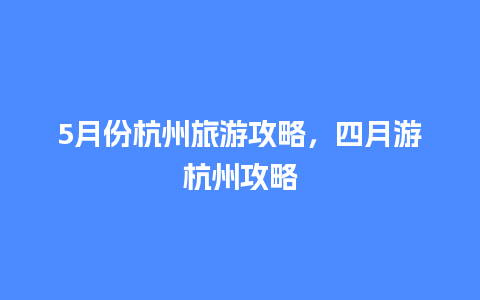 5月份杭州旅游攻略，四月游杭州攻略